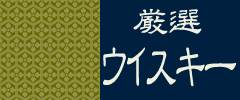 厳選
ウイスキー